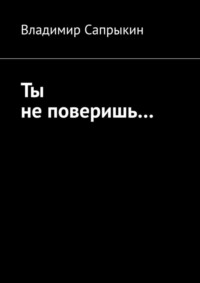 Владимир Сапрыкин

Ты
не поверишь…